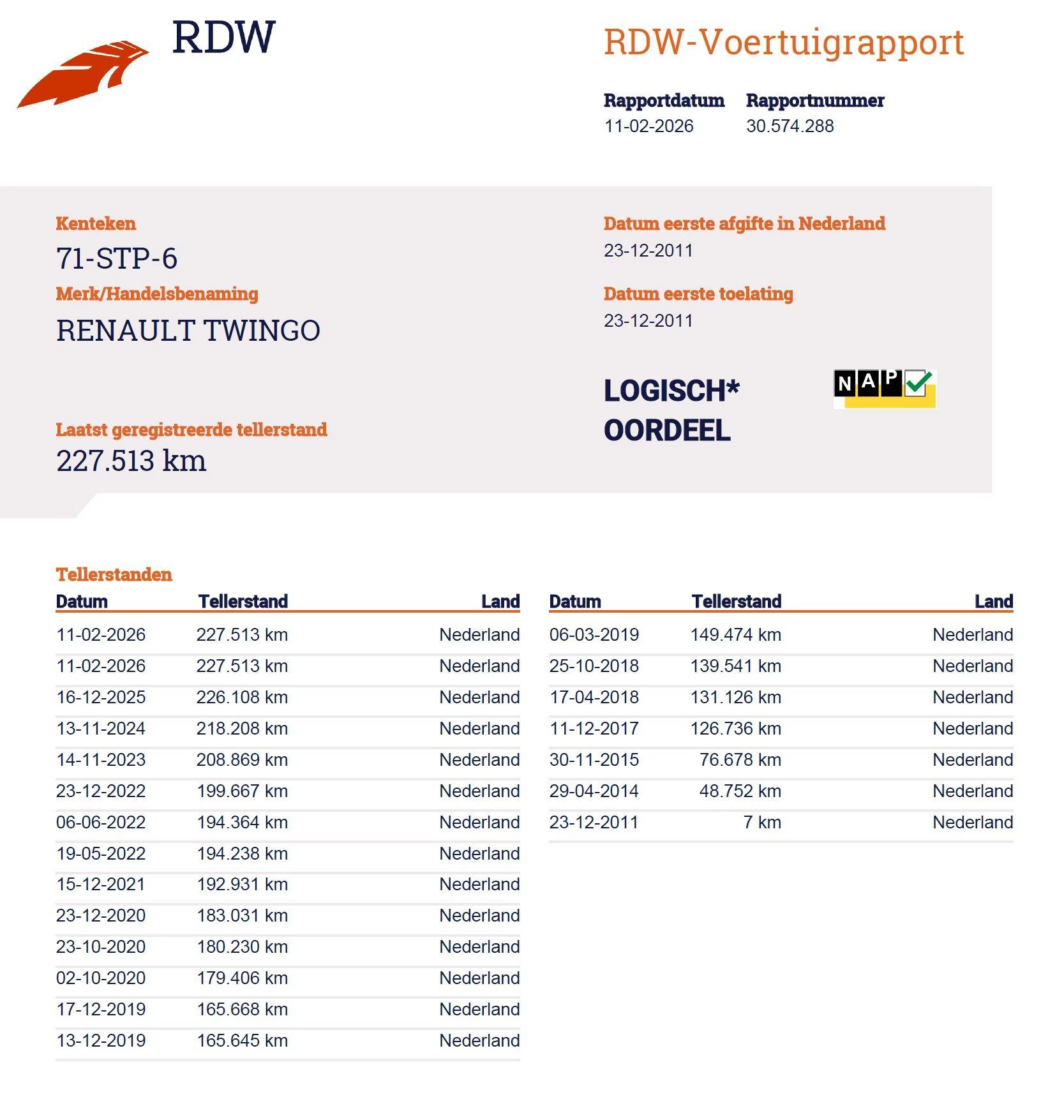 RDW

RDW-Voertuigrapport

Rapportdatum
11-02-2026

Rapportnummer
30.574.288

Kenteken
71-STP-6

Merk/Handelsbenaming
RENAULT TWINGO

Laatst geregistreerde tellerstand
227.513 km

Datum eerste afgifte in Nederland
23-12-2011

Datum eerste toelating
23-12-2011

LOGISCH*
OORDEEL

NAP

Tellerstanden

| Datum | Tellerstand | Land |
|---|---|---|
| 11-02-2026 | 227.513 km | Nederland |
| 11-02-2026 | 227.513 km | Nederland |
| 16-12-2025 | 226.108 km | Nederland |
| 13-11-2024 | 218.208 km | Nederland |
| 14-11-2023 | 208.869 km | Nederland |
| 23-12-2022 | 199.667 km | Nederland |
| 06-06-2022 | 194.364 km | Nederland |
| 19-05-2022 | 194.238 km | Nederland |
| 15-12-2021 | 192.931 km | Nederland |
| 23-12-2020 | 183.031 km | Nederland |
| 23-10-2020 | 180.230 km | Nederland |
| 02-10-2020 | 179.406 km | Nederland |
| 17-12-2019 | 165.668 km | Nederland |
| 13-12-2019 | 165.645 km | Nederland |

| Datum | Tellerstand | Land |
|---|---|---|
| 06-03-2019 | 149.474 km | Nederland |
| 25-10-2018 | 139.541 km | Nederland |
| 17-04-2018 | 131.126 km | Nederland |
| 11-12-2017 | 126.736 km | Nederland |
| 30-11-2015 | 76.678 km | Nederland |
| 29-04-2014 | 48.752 km | Nederland |
| 23-12-2011 | 7 km | Nederland |